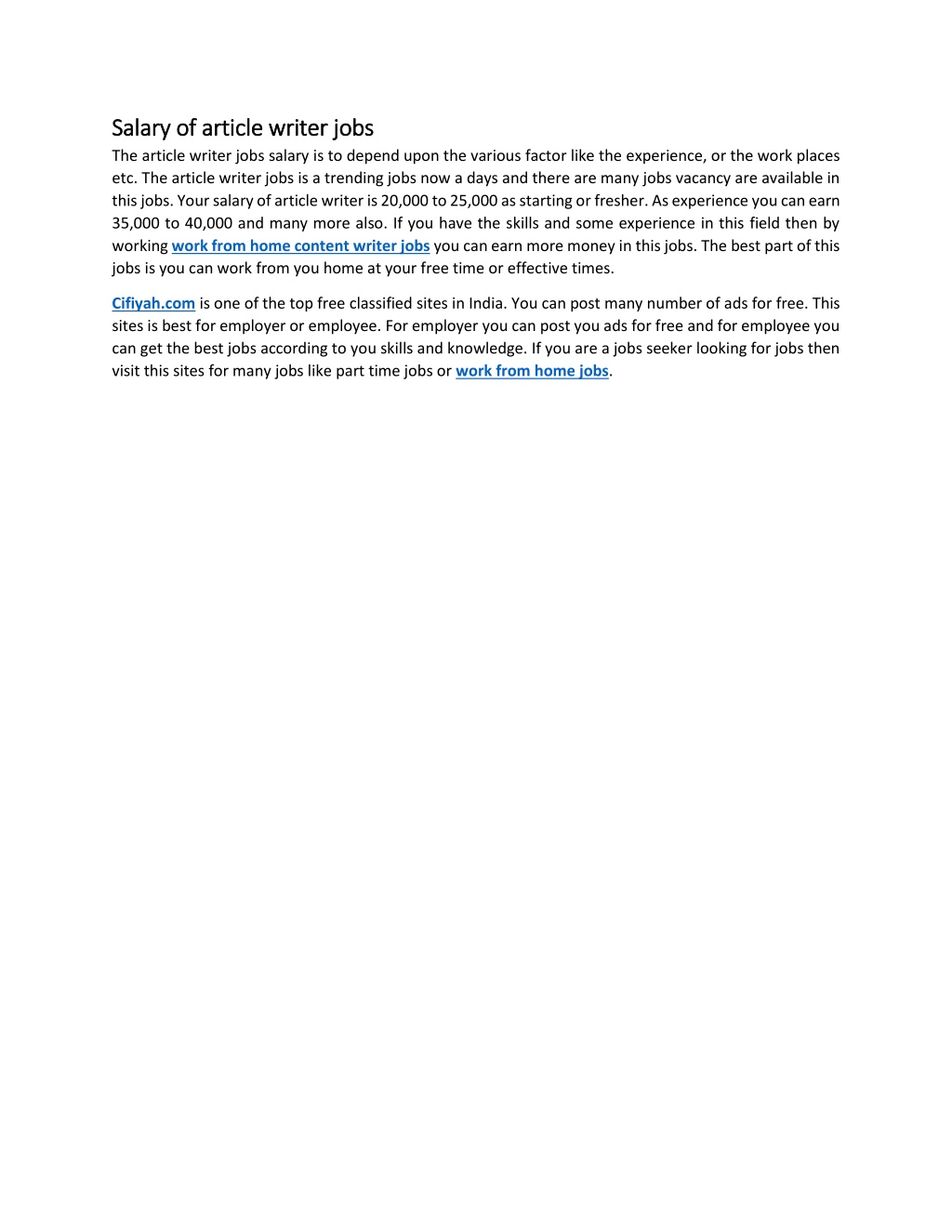 Salary of article writer jobs

The article writer jobs salary is to depend upon the various factor like the experience, or the work places etc. The article writer jobs is a trending jobs now a days and there are many jobs vacancy are available in this jobs. Your salary of article writer is 20,000 to 25,000 as starting or fresher. As experience you can earn 35,000 to 40,000 and many more also. If you have the skills and some experience in this field then by working work from home content writer jobs you can earn more money in this jobs. The best part of this jobs is you can work from you home at your free time or effective times.

Cifiyah.com is one of the top free classified sites in India. You can post many number of ads for free. This sites is best for employer or employee. For employer you can post you ads for free and for employee you can get the best jobs according to you skills and knowledge. If you are a jobs seeker looking for jobs then visit this sites for many jobs like part time jobs or work from home jobs.